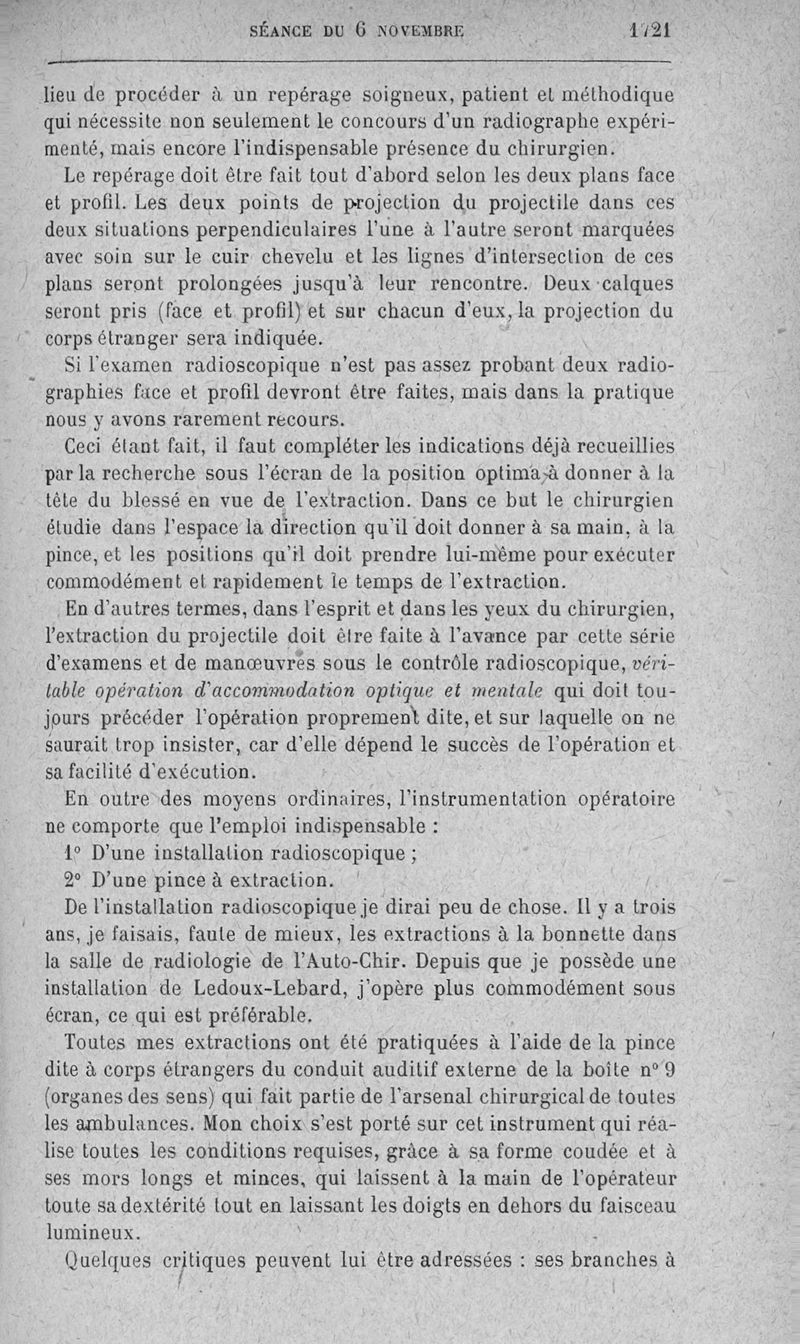 SÉANCE DU 6 NOVEMBRE 1721

lieu de procéder à un repérage soigneux, patient et méthodique qui nécessite non seulement le concours d'un radiographe expérimenté, mais encore l'indispensable présence du chirurgien.

Le repérage doit être fait tout d'abord selon les deux plans face et profil. Les deux points de projection du projectile dans ces deux situations perpendiculaires l'une à l'autre seront marquées avec soin sur le cuir chevelu et les lignes d'intersection de ces plans seront prolongées jusqu'à leur rencontre. Deux calques seront pris (face et profil) et sur chacun d'eux, la projection du corps étranger sera indiquée.

Si l'examen radioscopique n'est pas assez probant deux radiographies face et profil devront être faites, mais dans la pratique nous y avons rarement recours.

Ceci étant fait, il faut compléter les indications déjà recueillies par la recherche sous l'écran de la position optima à donner à la tête du blessé en vue de l'extraction. Dans ce but le chirurgien étudie dans l'espace la direction qu'il doit donner à sa main, à la pince, et les positions qu'il doit prendre lui-même pour exécuter commodément et rapidement le temps de l'extraction.

En d'autres termes, dans l'esprit et dans les yeux du chirurgien, l'extraction du projectile doit être faite à l'avance par cette série d'examens et de manœuvres sous le contrôle radioscopique, véritable opération d'accommodation optique et mentale qui doit toujours précéder l'opération proprement dite, et sur laquelle on ne saurait trop insister, car d'elle dépend le succès de l'opération et sa facilité d'exécution.

En outre des moyens ordinaires, l'instrumentation opératoire ne comporte que l'emploi indispensable :

1° D'une installation radioscopique ;

2° D'une pince à extraction.

De l'installation radioscopique je dirai peu de chose. Il y a trois ans, je faisais, faute de mieux, les extractions à la bonnette dans la salle de radiologie de l'Auto-Chir. Depuis que je possède une installation de Ledoux-Lebard, j'opère plus commodément sous écran, ce qui est préférable.

Toutes mes extractions ont été pratiquées à l'aide de la pince dite à corps étrangers du conduit auditif externe de la boîte n° 9 (organes des sens) qui fait partie de l'arsenal chirurgical de toutes les ambulances. Mon choix s'est porté sur cet instrument qui réalise toutes les conditions requises, grâce à sa forme coudée et à ses mors longs et minces, qui laissent à la main de l'opérateur toute sa dextérité tout en laissant les doigts en dehors du faisceau lumineux.

Quelques critiques peuvent lui être adressées : ses branches à